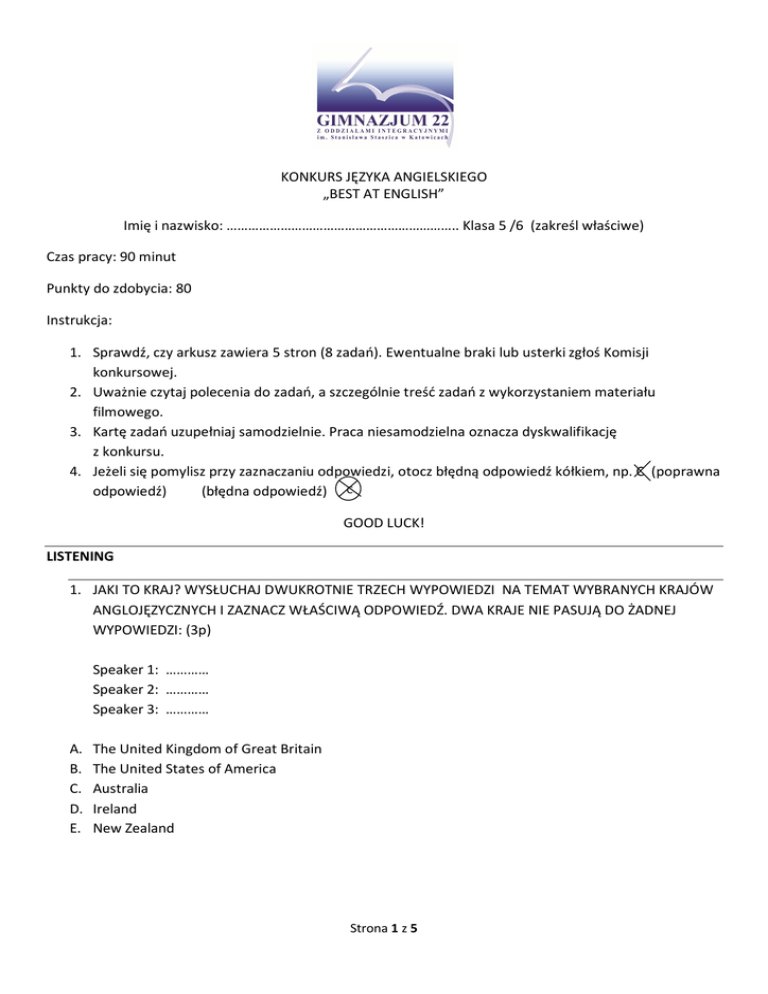 GIMNAZJUM 22
Z ODDZIAŁAMI INTEGRACYJNYMI
im. Stanisława Staszica w Katowicach

KONKURS JĘZYKA ANGIELSKIEGO
„BEST AT ENGLISH"

Imię i nazwisko: ……………………………………………………….. Klasa 5 /6 (zakreśl właściwe)

Czas pracy: 90 minut

Punkty do zdobycia: 80

Instrukcja:

1. Sprawdź, czy arkusz zawiera 5 stron (8 zadań). Ewentualne braki lub usterki zgłoś Komisji konkursowej.
2. Uważnie czytaj polecenia do zadań, a szczególnie treść zadań z wykorzystaniem materiału filmowego.
3. Kartę zadań uzupełniaj samodzielnie. Praca niesamodzielna oznacza dyskwalifikację z konkursu.
4. Jeżeli się pomylisz przy zaznaczaniu odpowiedzi, otocz błędną odpowiedź kółkiem, np. C (poprawna odpowiedź) (błędna odpowiedź)

GOOD LUCK!

LISTENING

1. JAKI TO KRAJ? WYSŁUCHAJ DWUKROTNIE TRZECH WYPOWIEDZI NA TEMAT WYBRANYCH KRAJÓW ANGLOJĘZYCZNYCH I ZAZNACZ WŁAŚCIWĄ ODPOWIEDŹ. DWA KRAJE NIE PASUJĄ DO ŻADNEJ WYPOWIEDZI: (3p)

Speaker 1: …………
Speaker 2: …………
Speaker 3: …………

A. The United Kingdom of Great Britain
B. The United States of America
C. Australia
D. Ireland
E. New Zealand

Strona 1 z 5